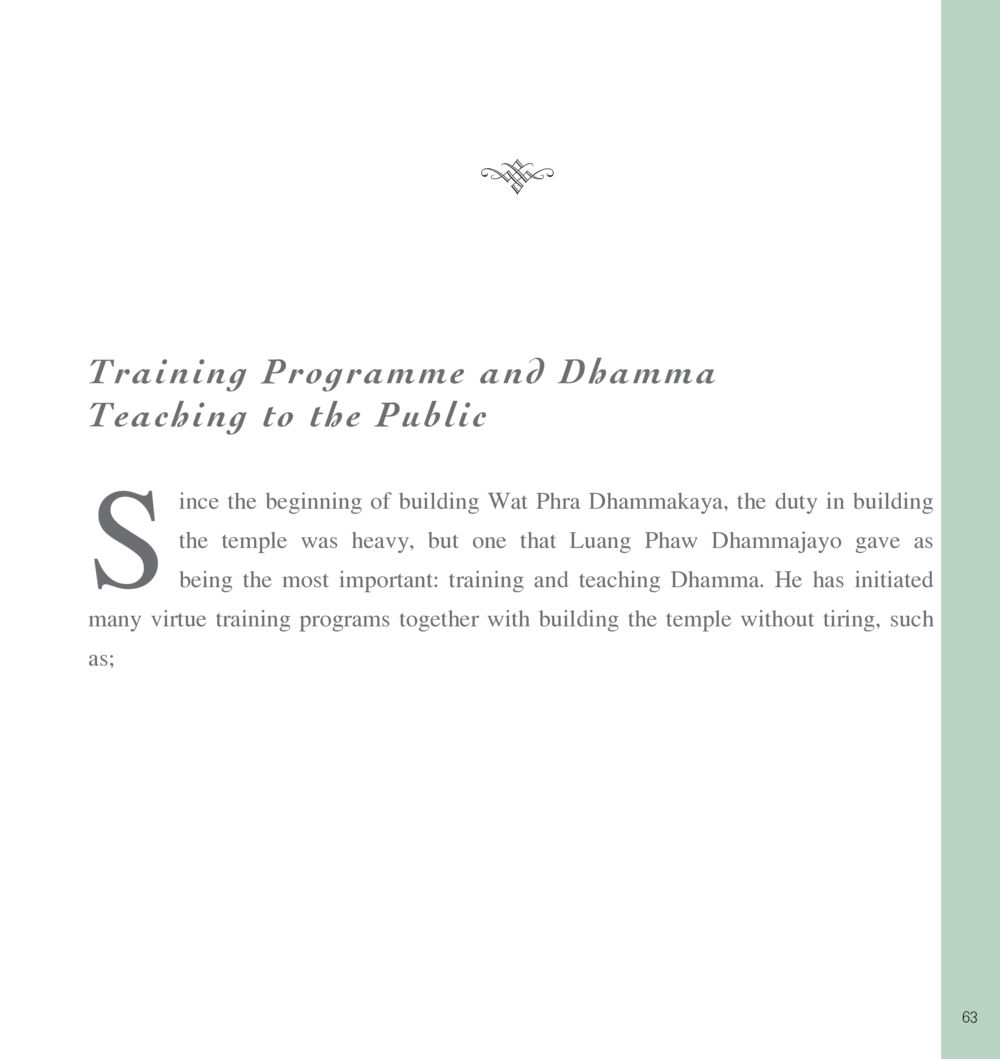 Training Programme and Dhamma Teaching to the Public

Since the beginning of building Wat Phra Dhammakaya, the duty in building the temple was heavy, but one that Luang Phaw Dhammajayo gave as being the most important: training and teaching Dhamma. He has initiated many virtue training programs together with building the temple without tiring, such as;

63